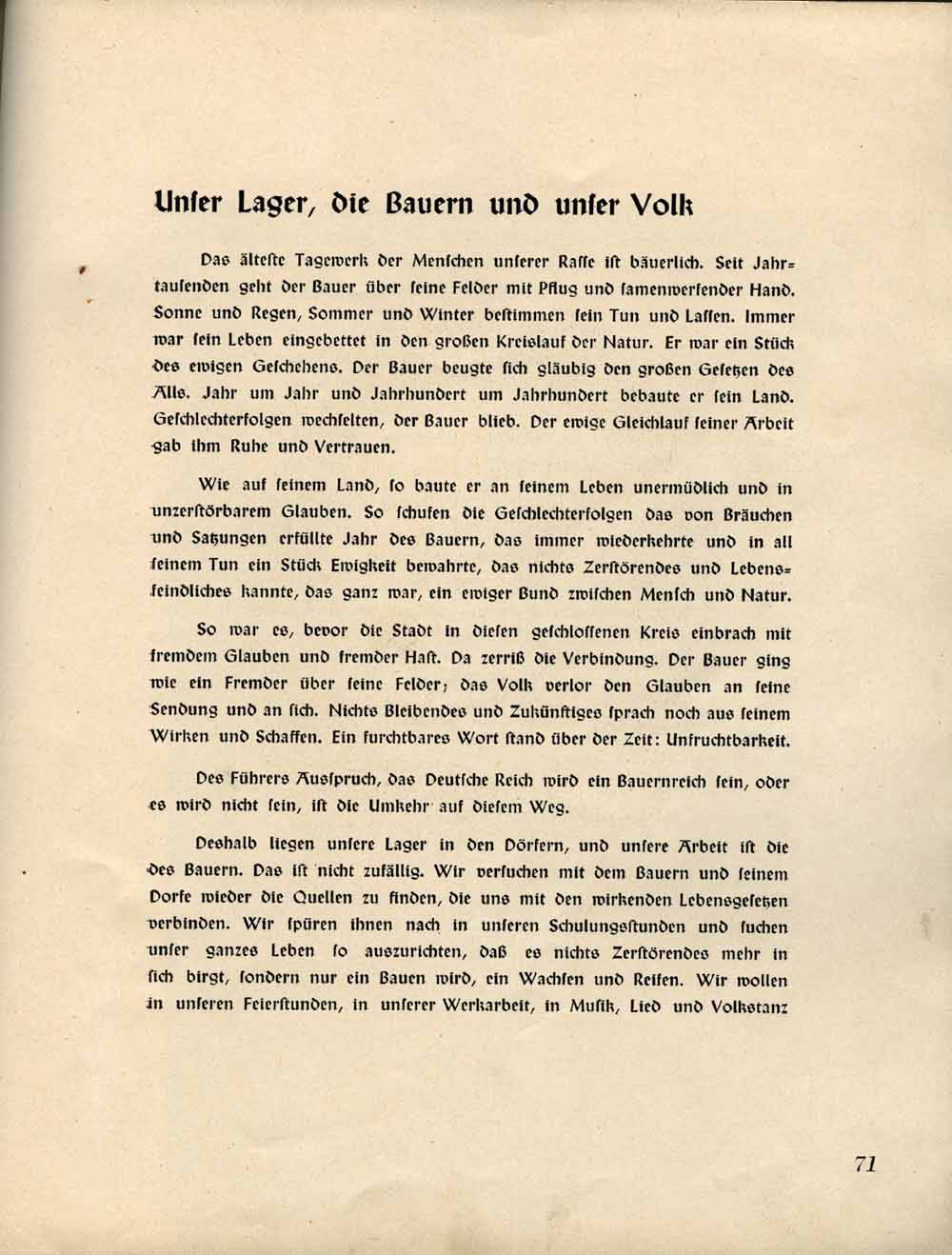 Unser Lager, die Bauern und unser Volk

Das älteste Tagewerk der Menschen unserer Rasse ist bäuerlich. Seit Jahrtausenden geht der Bauer über seine Felder mit Pflug und samenwerfender Hand. Sonne und Regen, Sommer und Winter bestimmen sein Tun und Lassen. Immer war sein Leben eingebettet in den großen Kreislauf der Natur. Er war ein Stück des ewigen Geschehens. Der Bauer beugte sich gläubig den großen Gesetzen des Alls. Jahr um Jahr und Jahrhundert um Jahrhundert bebaute er sein Land. Geschlechterfolgen wechselten, der Bauer blieb. Der ewige Gleichlauf seiner Arbeit gab ihm Ruhe und Vertrauen.

Wie auf seinem Land, so baute er an seinem Leben unermüdlich und in unzerstörbarem Glauben. So schufen die Geschlechterfolgen das von Bräuchen und Satzungen erfüllte Jahr des Bauern, das immer wiederkehrte und in all seinem Tun ein Stück Ewigkeit bewahrte, das nichts Zerstörendes und Lebensfeindliches kannte, das ganz war, ein ewiger Bund zwischen Mensch und Natur.

So war es, bevor die Stadt in diesen geschlossenen Kreis einbrach mit fremdem Glauben und fremder Hast. Da zerriß die Verbindung. Der Bauer ging wie ein Fremder über seine Felder; das Volk verlor den Glauben an seine Sendung und an sich. Nichts Bleibendes und Zukünftiges sprach noch aus seinem Wirken und Schaffen. Ein furchtbares Wort stand über der Zeit: Unfruchtbarkeit.

Des Führers Ausspruch, das Deutsche Reich wird ein Bauernreich sein, oder es wird nicht sein, ist die Umkehr auf diesem Weg.

Deshalb liegen unsere Lager in den Dörfern, und unsere Arbeit ist die des Bauern. Das ist nicht zufällig. Wir versuchen mit dem Bauern und seinem Dorfe wieder die Quellen zu finden, die uns mit den wirkenden Lebensgesetzen verbinden. Wir spüren ihnen nach in unseren Schulungsstunden und suchen unser ganzes Leben so auszurichten, daß es nichts Zerstörendes mehr in sich birgt, sondern nur ein Bauen wird, ein Wachsen und Reifen. Wir wollen in unseren Feierstunden, in unserer Werkarbeit, in Musik, Lied und Volkstanz

71